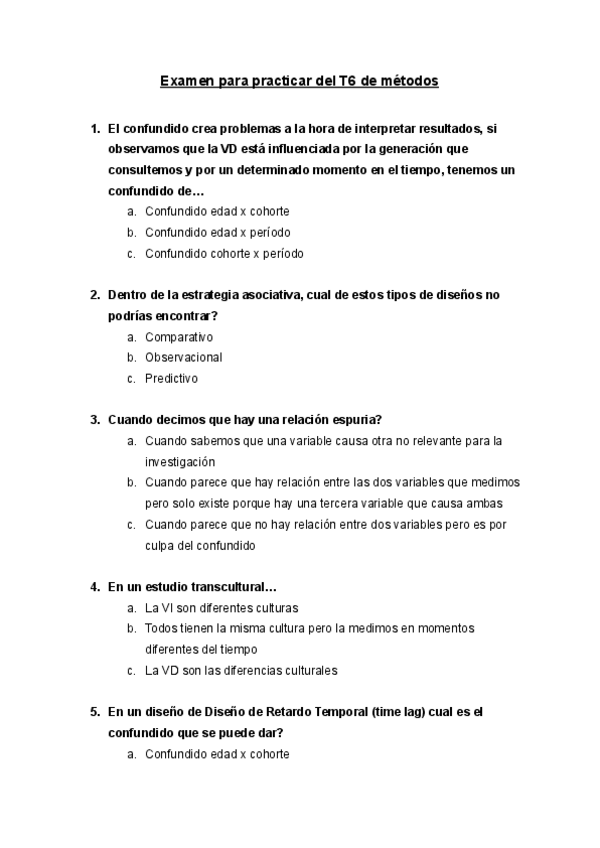 Examen para practicar del T6 de métodos

1. El confundido crea problemas a la hora de interpretar resultados, si observamos que la VD está influenciada por la generación que consultemos y por un determinado momento en el tiempo, tenemos un confundido de…
a. Confundido edad x cohorte
b. Confundido edad x período
c. Confundido cohorte x período

2. Dentro de la estrategia asociativa, cual de estos tipos de diseños no podrías encontrar?
a. Comparativo
b. Observacional
c. Predictivo

3. Cuando decimos que hay una relación espuria?
a. Cuando sabemos que una variable causa otra no relevante para la investigación
b. Cuando parece que hay relación entre las dos variables que medimos pero solo existe porque hay una tercera variable que causa ambas
c. Cuando parece que no hay relación entre dos variables pero es por culpa del confundido

4. En un estudio transcultural…
a. La VI son diferentes culturas
b. Todos tienen la misma cultura pero la medimos en momentos diferentes del tiempo
c. La VD son las diferencias culturales

5. En un diseño de Diseño de Retardo Temporal (time lag) cual es el confundido que se puede dar?
a. Confundido edad x cohorte